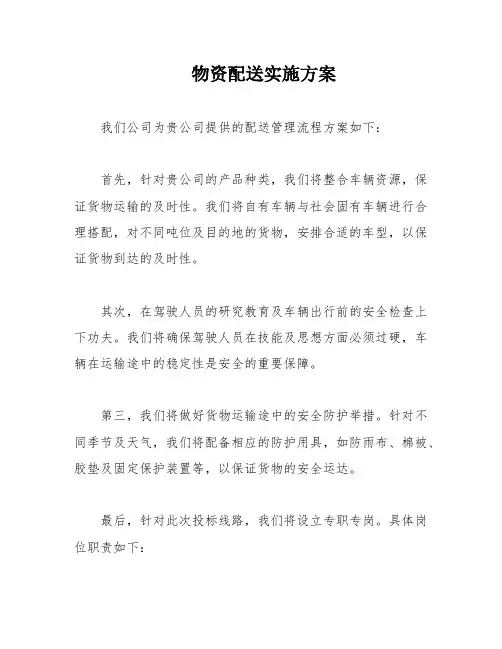 物资配送实施方案

我们公司为贵公司提供的配送管理流程方案如下：

首先，针对贵公司的产品种类，我们将整合车辆资源，保证货物运输的及时性。我们将自有车辆与社会固有车辆进行合理搭配，对不同吨位及目的地的货物，安排合适的车型，以保证货物到达的及时性。

其次，在驾驶人员的研究教育及车辆出行前的安全检查上下功夫。我们将确保驾驶人员在技能及思想方面必须过硬，车辆在运输途中的稳定性是安全的重要保障。

第三，我们将做好货物运输途中的安全防护举措。针对不同季节及天气，我们将配备相应的防护用具，如防雨布、棉被、胶垫及固定保护装置等，以保证货物的安全运达。

最后，针对此次投标线路，我们将设立专职专岗。具体岗位职责如下：